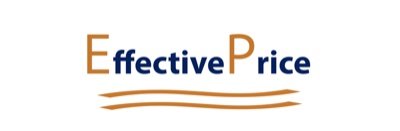 EffectivePrice